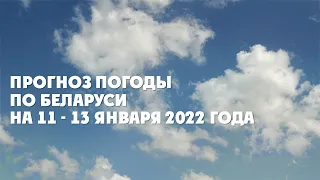 ПРОГНОЗ ПОГОДЫ
ПО БЕЛАРУСИ
НА 11 - 13 ЯНВАРЯ 2022 ГОДА